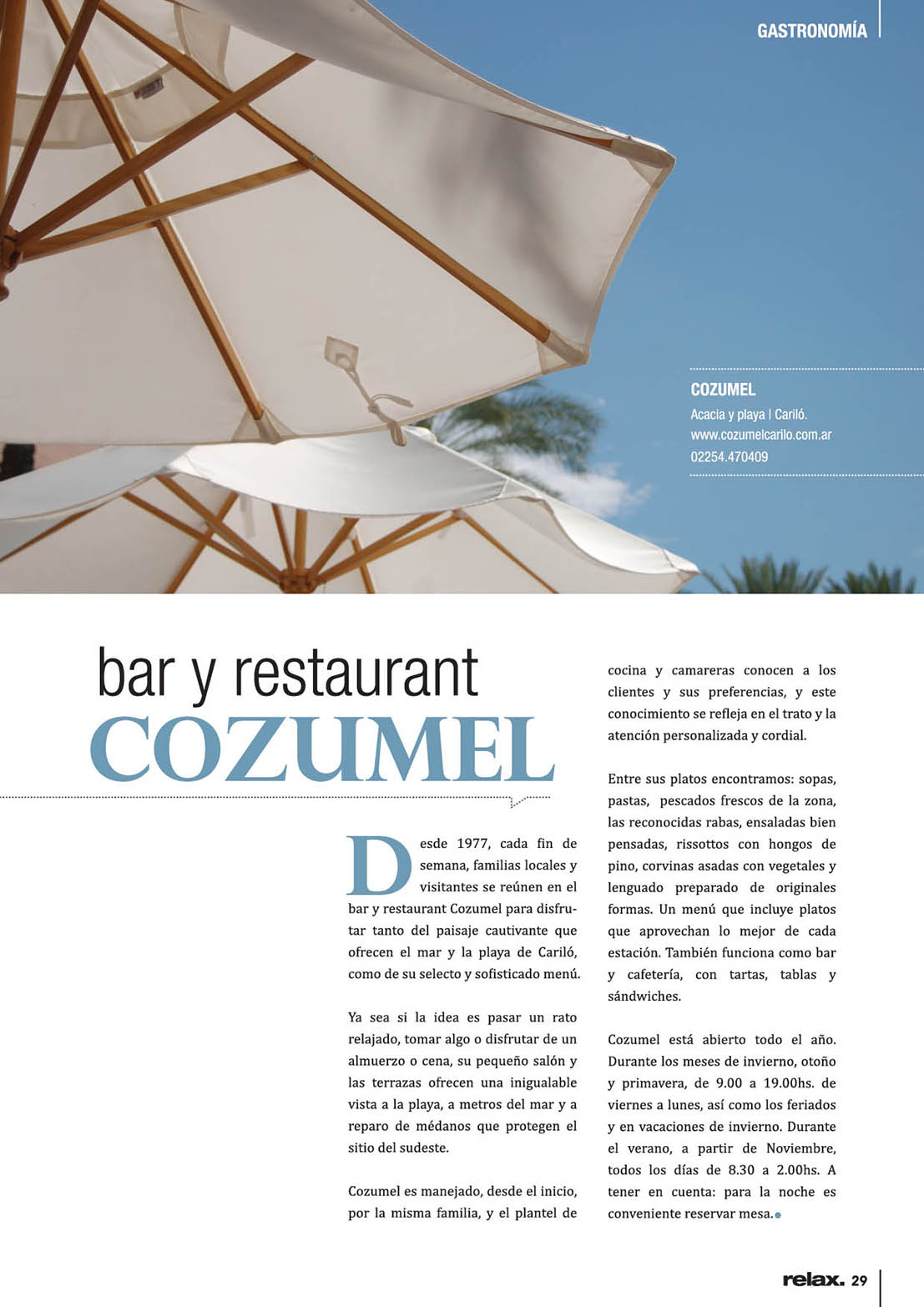 GASTRONOMÍA

COZUMEL
Acacia y playa | Cariló.
www.cozumelcarilo.com.ar
02254.470409

bar y restaurant
COZUMEL

Desde 1977, cada fin de semana, familias locales y visitantes se reúnen en el bar y restaurant Cozumel para disfrutar tanto del paisaje cautivante que ofrecen el mar y la playa de Cariló, como de su selecto y sofisticado menú.

Ya sea si la idea es pasar un rato relajado, tomar algo o disfrutar de un almuerzo o cena, su pequeño salón y las terrazas ofrecen una inigualable vista a la playa, a metros del mar y a reparo de médanos que protegen el sitio del sudeste.

Cozumel es manejado, desde el inicio, por la misma familia, y el plantel de cocina y camareras conocen a los clientes y sus preferencias, y este conocimiento se refleja en el trato y la atención personalizada y cordial.

Entre sus platos encontramos: sopas, pastas, pescados frescos de la zona, las reconocidas rabas, ensaladas bien pensadas, rissottos con hongos de pino, corvinas asadas con vegetales y lenguado preparado de originales formas. Un menú que incluye platos que aprovechan lo mejor de cada estación. También funciona como bar y cafetería, con tartas, tablas y sándwiches.

Cozumel está abierto todo el año. Durante los meses de invierno, otoño y primavera, de 9.00 a 19.00hs. de viernes a lunes, así como los feriados y en vacaciones de invierno. Durante el verano, a partir de Noviembre, todos los días de 8.30 a 2.00hs. A tener en cuenta: para la noche es conveniente reservar mesa.

relax. 29